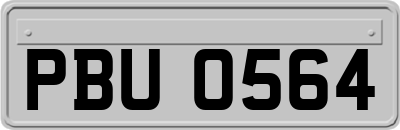 PBU 0564